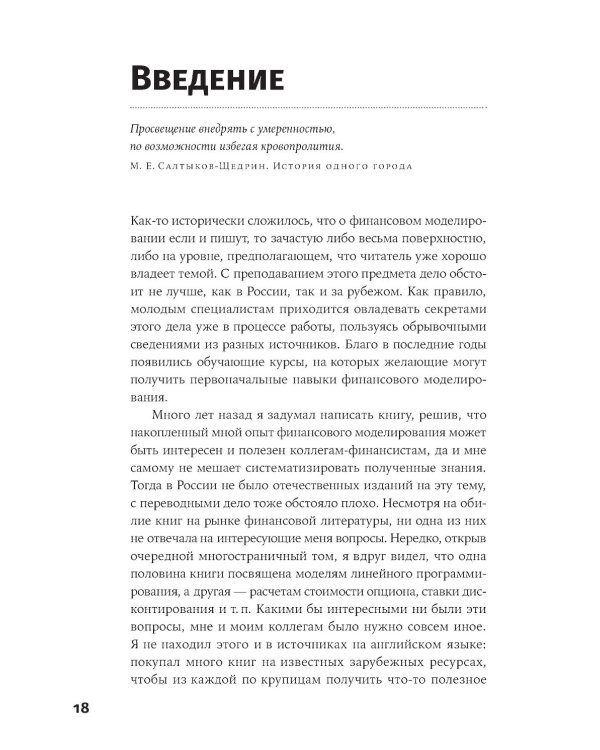 Введение

Просвещение внедрять с умеренностью, по возможности избегая кровопролития.

М. Е. Салтыков-Щедрин. История одного города

Как-то исторически сложилось, что о финансовом моделировании если и пишут, то зачастую либо весьма поверхностно, либо на уровне, предполагающем, что читатель уже хорошо владеет темой. С преподаванием этого предмета дело обстоит не лучше, как в России, так и за рубежом. Как правило, молодым специалистам приходится овладевать секретами этого дела уже в процессе работы, пользуясь обрывочными сведениями из разных источников. Благо в последние годы появились обучающие курсы, на которых желающие могут получить первоначальные навыки финансового моделирования.

Много лет назад я задумал написать книгу, решив, что накопленный мной опыт финансового моделирования может быть интересен и полезен коллегам-финансистам, да и мне самому не мешает систематизировать полученные знания. Тогда в России не было отечественных изданий на эту тему, с переводными дело тоже обстояло плохо. Несмотря на обилие книг на рынке финансовой литературы, ни одна из них не отвечала на интересующие меня вопросы. Нередко, открыв очередной многостраничный том, я вдруг видел, что одна половина книги посвящена моделям линейного программирования, а другая — расчетам стоимости опциона, ставки дисконтирования и т. п. Какими бы интересными ни были эти вопросы, мне и моим коллегам было нужно совсем иное. Я не находил этого и в источниках на английском языке: покупал много книг на известных зарубежных ресурсах, чтобы из каждой по крупицам получить что-то полезное

18